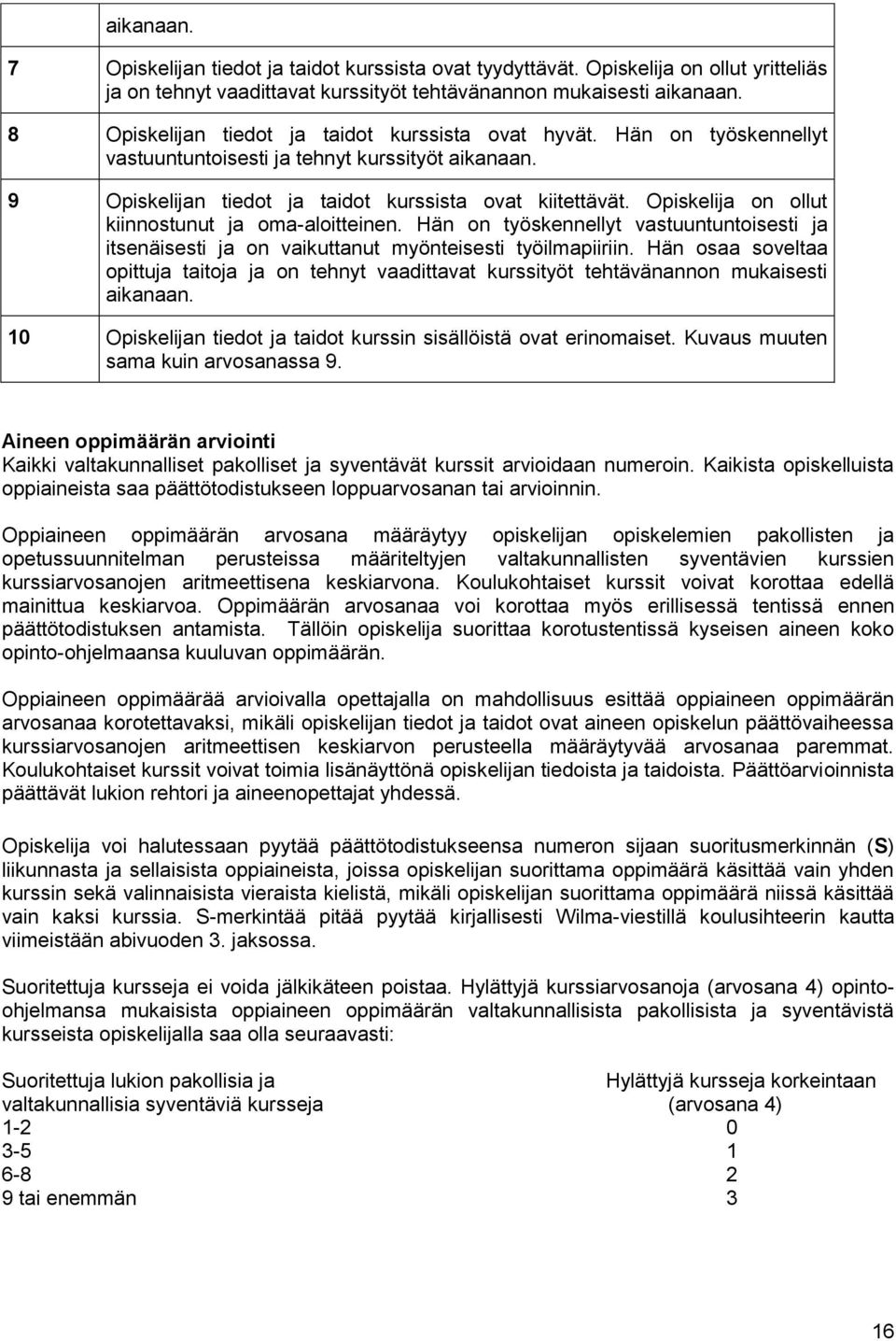 |  | aikanaan. |
|---|---|
| 7 | Opiskelijan tiedot ja taidot kurssista ovat tyydyttävät. Opiskelija on ollut yritteliäs ja on tehnyt vaadittavat kurssityöt tehtävänannon mukaisesti aikanaan. |
| 8 | Opiskelijan tiedot ja taidot kurssista ovat hyvät. Hän on työskennellyt vastuuntuntoisesti ja tehnyt kurssityöt aikanaan. |
| 9 | Opiskelijan tiedot ja taidot kurssista ovat kiitettävät. Opiskelija on ollut kiinnostunut ja oma-aloitteinen. Hän on työskennellyt vastuuntuntoisesti ja itsenäisesti ja on vaikuttanut myönteisesti työilmapiiriin. Hän osaa soveltaa opittuja taitoja ja on tehnyt vaadittavat kurssityöt tehtävänannon mukaisesti aikanaan. |
| 10 | Opiskelijan tiedot ja taidot kurssin sisällöistä ovat erinomaiset. Kuvaus muuten sama kuin arvosanassa 9. |

Aineen oppimäärän arviointi
Kaikki valtakunnalliset pakolliset ja syventävät kurssit arvioidaan numeroin. Kaikista opiskelluista oppiaineista saa päättötodistukseen loppuarvosanan tai arvioinnin.

Oppiaineen oppimäärän arvosana määräytyy opiskelijan opiskelemien pakollisten ja opetussuunnitelman perusteissa määriteltyjen valtakunnallisten syventävien kurssien kurssiarvosanojen aritmeettisena keskiarvona. Koulukohtaiset kurssit voivat korottaa edellä mainittua keskiarvoa. Oppimäärän arvosanaa voi korottaa myös erillisessä tentissä ennen päättötodistuksen antamista. Tällöin opiskelija suorittaa korotustentissä kyseisen aineen koko opinto-ohjelmaansa kuuluvan oppimäärän.

Oppiaineen oppimäärää arvioivalla opettajalla on mahdollisuus esittää oppiaineen oppimäärän arvosanaa korotettavaksi, mikäli opiskelijan tiedot ja taidot ovat aineen opiskelun päättövaiheessa kurssiarvosanojen aritmeettisen keskiarvon perusteella määräytyvää arvosanaa paremmat. Koulukohtaiset kurssit voivat toimia lisänäyttönä opiskelijan tiedoista ja taidoista. Päättöarvioinnista päättävät lukion rehtori ja aineenopettajat yhdessä.

Opiskelija voi halutessaan pyytää päättötodistukseensa numeron sijaan suoritusmerkinnän (S) liikunnasta ja sellaisista oppiaineista, joissa opiskelijan suorittama oppimäärä käsittää vain yhden kurssin sekä valinnaisista vieraista kielistä, mikäli opiskelijan suorittama oppimäärä niissä käsittää vain kaksi kurssia. S-merkintää pitää pyytää kirjallisesti Wilma-viestillä koulusihteerin kautta viimeistään abivuoden 3. jaksossa.

Suoritettuja kursseja ei voida jälkikäteen poistaa. Hylättyjä kurssiarvosanoja (arvosana 4) opinto-ohjelmansa mukaisista oppiaineen oppimäärän valtakunnallisista pakollisista ja syventävistä kursseista opiskelijalla saa olla seuraavasti:

| Suoritettuja lukion pakollisia ja valtakunnallisia syventäviä kursseja | Hylättyjä kursseja korkeintaan (arvosana 4) |
|---|---|
| 1-2 | 0 |
| 3-5 | 1 |
| 6-8 | 2 |
| 9 tai enemmän | 3 |

16